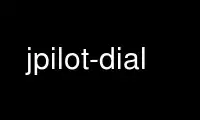 jpilot-dial